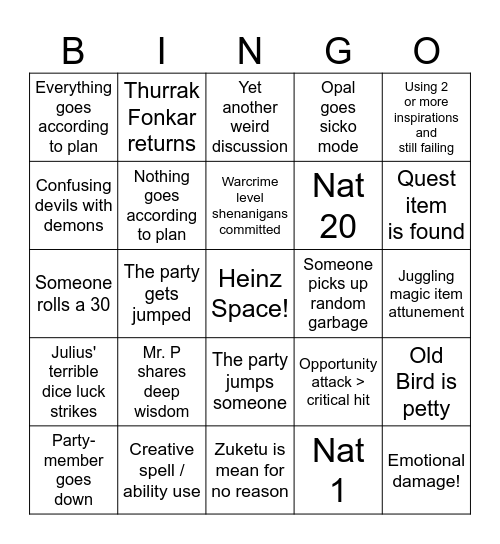 | B | I | N | G | O |
|---|---|---|---|---|
| Everything goes according to plan | Thurrak Fonkar returns | Yet another weird discussion | Opal goes sicko mode | Using 2 or more inspirations and still failing |
| Confusing devils with demons | Nothing goes according to plan | Warcrime level shenanigans committed | Nat 20 | Quest item is found |
| Someone rolls a 30 | The party gets jumped | Heinz Space! | Someone picks up random garbage | Juggling magic item attunement |
| Julius' terrible dice luck strikes | Mr. P shares deep wisdom | The party jumps someone | Opportunity attack > critical hit | Old Bird is petty |
| Party-member goes down | Creative spell / ability use | Zuketu is mean for no reason | Nat 1 | Emotional damage! |